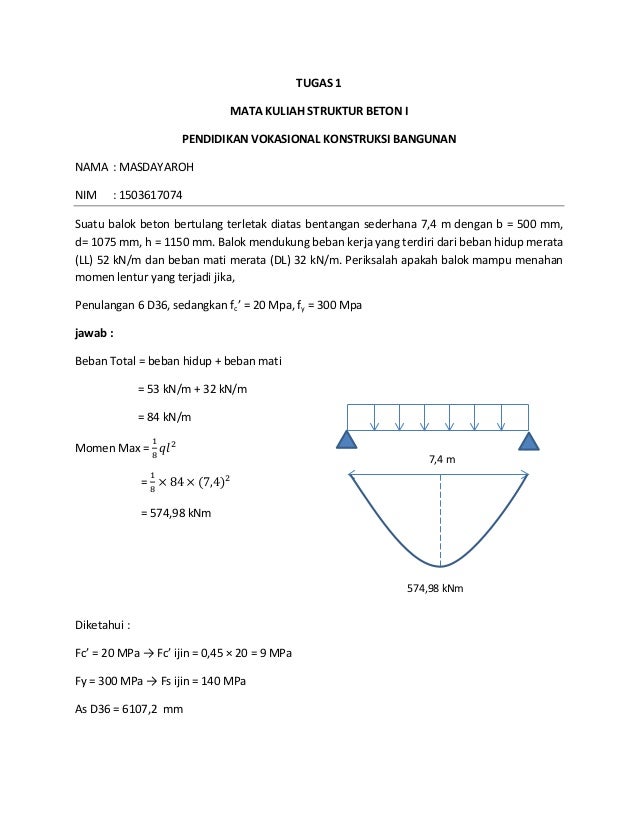 TUGAS 1

MATA KULIAH STRUKTUR BETON I

PENDIDIKAN VOKASIONAL KONSTRUKSI BANGUNAN

NAMA : MASDAYAROH

NIM : 1503617074

Suatu balok beton bertulang terletak diatas bentangan sederhana 7,4 m dengan b = 500 mm, d= 1075 mm, h = 1150 mm. Balok mendukung beban kerja yang terdiri dari beban hidup merata (LL) 52 kN/m dan beban mati merata (DL) 32 kN/m. Periksalah apakah balok mampu menahan momen lentur yang terjadi jika,

Penulangan 6 D36, sedangkan $f_c$' = 20 Mpa, $f_y$ = 300 Mpa

jawab :

Beban Total = beban hidup + beban mati

= 53 kN/m + 32 kN/m

= 84 kN/m

Momen Max = $\frac{1}{8}ql^2$

= $\frac{1}{8} \times 84 \times (7,4)^2$

= 574,98 kNm

7,4 m

574,98 kNm

Diketahui :

Fc' = 20 MPa → Fc' ijin = 0,45 × 20 = 9 MPa

Fy = 300 MPa → Fs ijin = 140 MPa

As D36 = 6107,2 mm